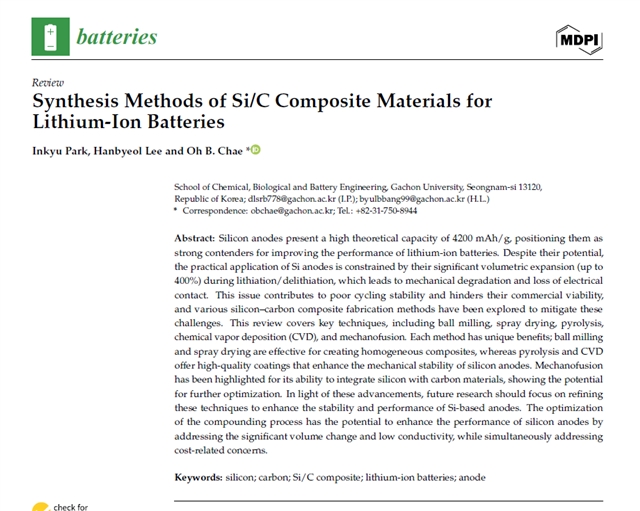 batteries

MDPI

Review

Synthesis Methods of Si/C Composite Materials for Lithium-Ion Batteries

Inkyu Park, Hanbyeol Lee and Oh B. Chae *

School of Chemical, Biological and Battery Engineering, Gachon University, Seongnam-si 13120, Republic of Korea; dlsrb778@gachon.ac.kr (I.P.); byulbbang99@gachon.ac.kr (H.L.)
* Correspondence: obchae@gachon.ac.kr; Tel.: +82-31-750-8944

Abstract: Silicon anodes present a high theoretical capacity of 4200 mAh/g, positioning them as strong contenders for improving the performance of lithium-ion batteries. Despite their potential, the practical application of Si anodes is constrained by their significant volumetric expansion (up to 400%) during lithiation/delithiation, which leads to mechanical degradation and loss of electrical contact. This issue contributes to poor cycling stability and hinders their commercial viability, and various silicon–carbon composite fabrication methods have been explored to mitigate these challenges. This review covers key techniques, including ball milling, spray drying, pyrolysis, chemical vapor deposition (CVD), and mechanofusion. Each method has unique benefits; ball milling and spray drying are effective for creating homogeneous composites, whereas pyrolysis and CVD offer high-quality coatings that enhance the mechanical stability of silicon anodes. Mechanofusion has been highlighted for its ability to integrate silicon with carbon materials, showing the potential for further optimization. In light of these advancements, future research should focus on refining these techniques to enhance the stability and performance of Si-based anodes. The optimization of the compounding process has the potential to enhance the performance of silicon anodes by addressing the significant volume change and low conductivity, while simultaneously addressing cost-related concerns.

Keywords: silicon; carbon; Si/C composite; lithium-ion batteries; anode

check for